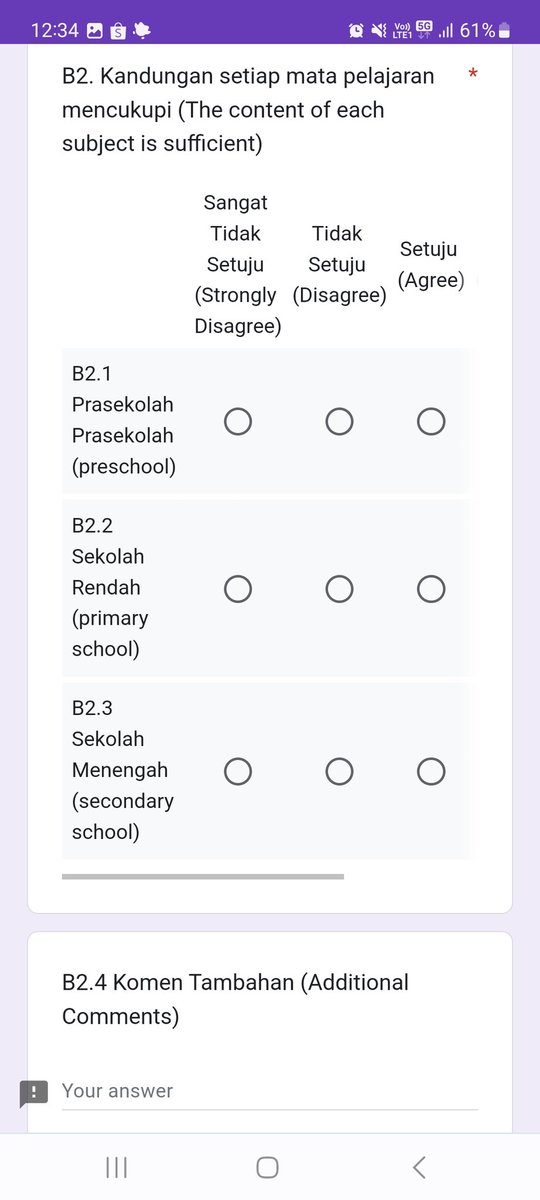 12:34 Vo) LTE1 5G 61%

B2. Kandungan setiap mata pelajaran mencukupi (The content of each subject is sufficient) *

| | Sangat Tidak Setuju (Strongly Disagree) | Tidak Setuju (Disagree) | Setuju (Agree) |
|---|---|---|---|
| B2.1 Prasekolah Prasekolah (preschool) | ○ | ○ | ○ |
| B2.2 Sekolah Rendah (primary school) | ○ | ○ | ○ |
| B2.3 Sekolah Menengah (secondary school) | ○ | ○ | ○ |

B2.4 Komen Tambahan (Additional Comments)

Your answer